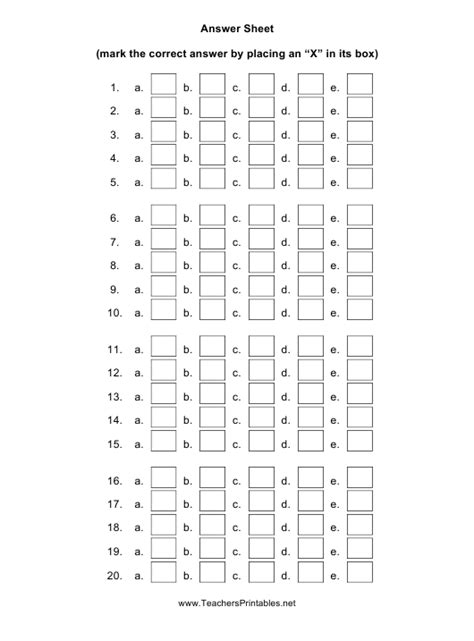 Answer Sheet

(mark the correct answer by placing an “X” in its box)

1. a. b. c. d. e.
2. a. b. c. d. e.
3. a. b. c. d. e.
4. a. b. c. d. e.
5. a. b. c. d. e.

6. a. b. c. d. e.
7. a. b. c. d. e.
8. a. b. c. d. e.
9. a. b. c. d. e.
10. a. b. c. d. e.

11. a. b. c. d. e.
12. a. b. c. d. e.
13. a. b. c. d. e.
14. a. b. c. d. e.
15. a. b. c. d. e.

16. a. b. c. d. e.
17. a. b. c. d. e.
18. a. b. c. d. e.
19. a. b. c. d. e.
20. a. b. c. d. e.

www.TeachersPrintables.net